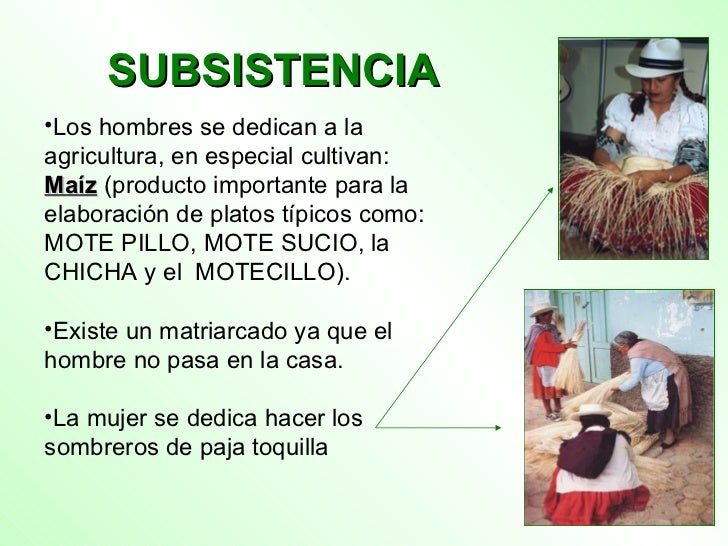 SUBSISTENCIA

•Los hombres se dedican a la agricultura, en especial cultivan: Maíz (producto importante para la elaboración de platos típicos como: MOTE PILLO, MOTE SUCIO, la CHICHA y el MOTECILLO).

•Existe un matriarcado ya que el hombre no pasa en la casa.

•La mujer se dedica hacer los sombreros de paja toquilla